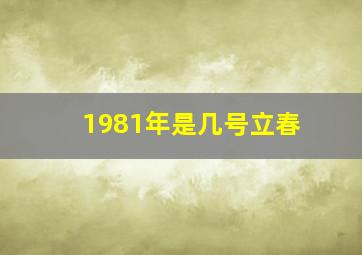 1981年是几号立春